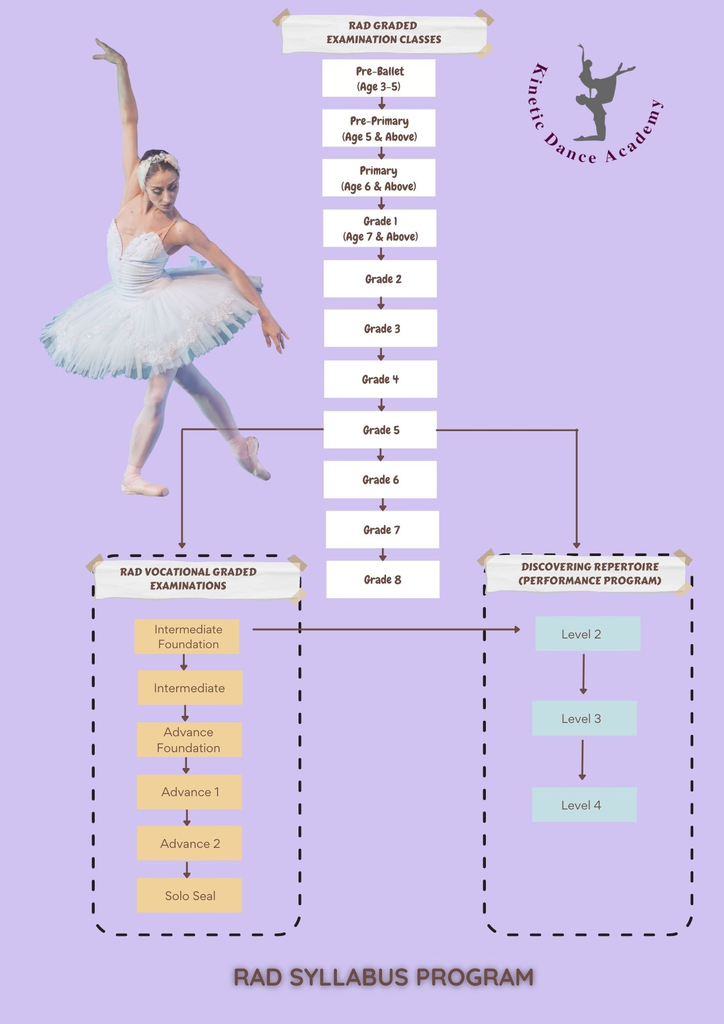 RAD GRADED EXAMINATION CLASSES

Kinetic Dance Academy

Pre-Ballet (Age 3-5)

Pre-Primary (Age 5 & Above)

Primary (Age 6 & Above)

Grade 1 (Age 7 & Above)

Grade 2

Grade 3

Grade 4

Grade 5

Grade 6

Grade 7

Grade 8

RAD VOCATIONAL GRADED EXAMINATIONS

Intermediate Foundation

Intermediate

Advance Foundation

Advance 1

Advance 2

Solo Seal

DISCOVERING REPERTOIRE (PERFORMANCE PROGRAM)

Level 2

Level 3

Level 4

RAD SYLLABUS PROGRAM